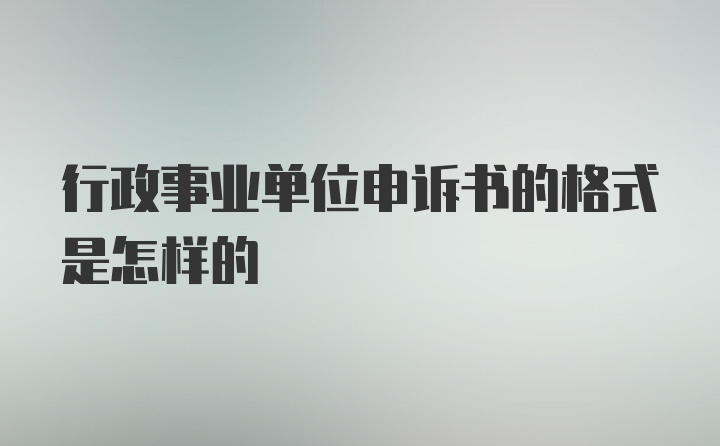 行政事业单位申诉书的格式是怎样的